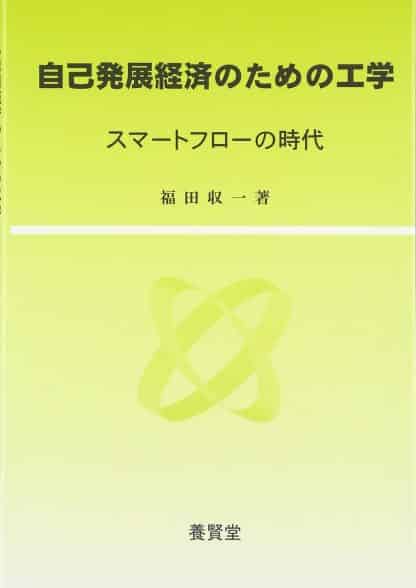 自己発展経済のための工学

スマートフローの時代

福田収一著

養賢堂